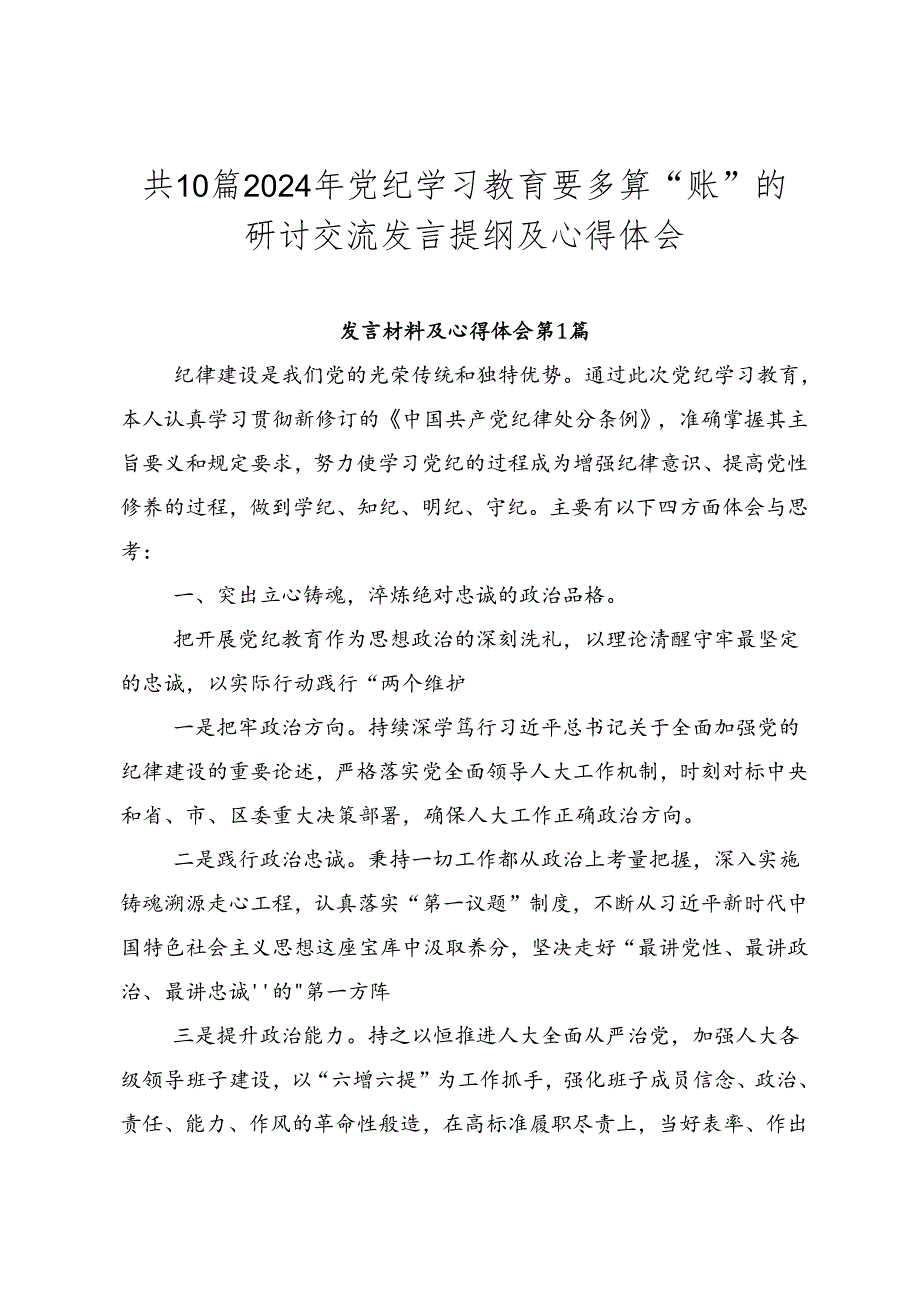 共10篇2024年党纪学习教育要多算“账”的研讨交流发言提纲及心得体会

发言材料及心得体会第1篇

纪律建设是我们党的光荣传统和独特优势。通过此次党纪学习教育，本人认真学习贯彻新修订的《中国共产党纪律处分条例》，准确掌握其主旨要义和规定要求，努力使学习党纪的过程成为增强纪律意识、提高党性修养的过程，做到学纪、知纪、明纪、守纪。主要有以下四方面体会与思考：

一、突出立心铸魂，淬炼绝对忠诚的政治品格。

把开展党纪教育作为思想政治的深刻洗礼，以理论清醒守牢最坚定的忠诚，以实际行动践行“两个维护

一是把牢政治方向。持续深学笃行习近平总书记关于全面加强党的纪律建设的重要论述，严格落实党全面领导人大工作机制，时刻对标中央和省、市、区委重大决策部署，确保人大工作正确政治方向。

二是践行政治忠诚。秉持一切工作都从政治上考量把握，深入实施铸魂溯源走心工程，认真落实“第一议题”制度，不断从习近平新时代中国特色社会主义思想这座宝库中汲取养分，坚决走好“最讲党性、最讲政治、最讲忠诚''的"第一方阵

三是提升政治能力。持之以恒推进人大全面从严治党，加强人大各级领导班子建设，以“六增六提”为工作抓手，强化班子成员信念、政治、责任、能力、作风的革命性般造，在高标准履职尽责上，当好表率、作出